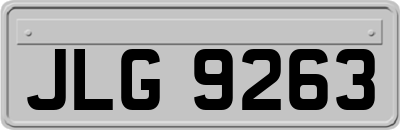 JLG 9263